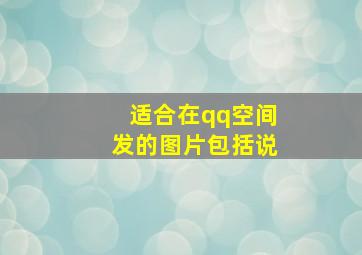 适合在qq空间发的图片包括说